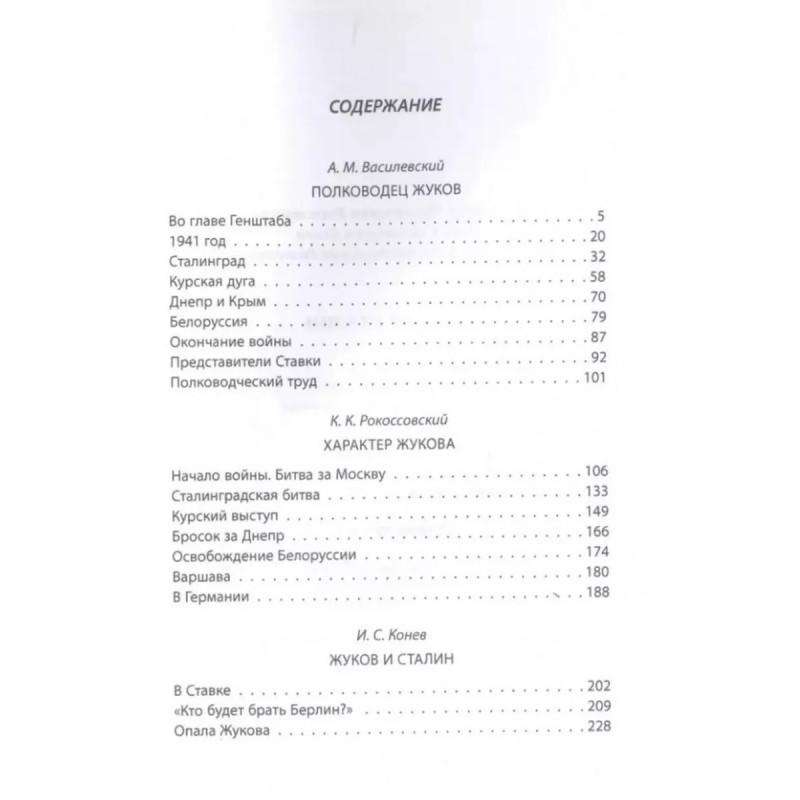 СОДЕРЖАНИЕ

А. М. Василевский
ПОЛКОВОДЕЦ ЖУКОВ

Во главе Генштаба 5
1941 год 20
Сталинград 32
Курская дуга 58
Днепр и Крым 70
Белоруссия 79
Окончание войны 87
Представители Ставки 92
Полководческий труд 101

К. К. Рокоссовский
ХАРАКТЕР ЖУКОВА

Начало войны. Битва за Москву 106
Сталинградская битва 133
Курский выступ 149
Бросок за Днепр 166
Освобождение Белоруссии 174
Варшава 180
В Германии 188

И. С. Конев
ЖУКОВ И СТАЛИН

В Ставке 202
«Кто будет брать Берлин?» 209
Опала Жукова 228